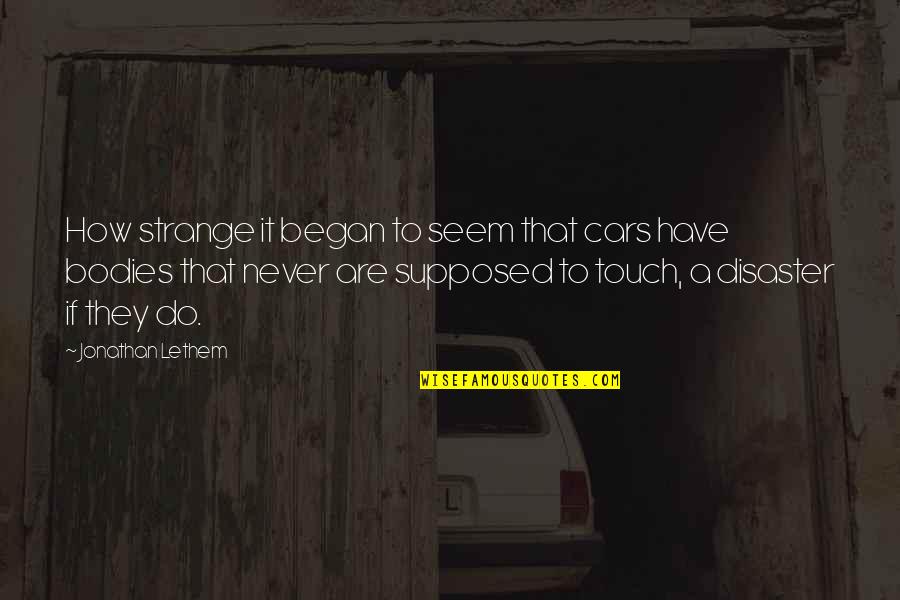 How strange it began to seem that cars have bodies that never are supposed to touch, a disaster if they do.

~Jonathan Lethem

WISEFAMOUSQUOTES.COM

L